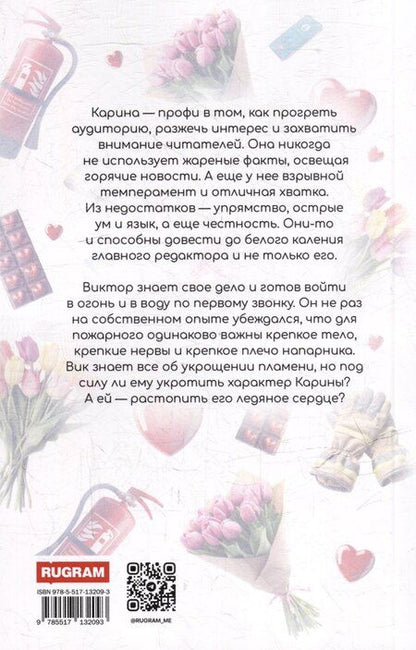 Карина — профи в том, как прогреть аудиторию, разжечь интерес и захватить внимание читателей. Она никогда не использует жареные факты, освещая горячие новости. А еще у нее взрывной темперамент и отличная хватка. Из недостатков — упрямство, острые ум и язык, а еще честность. Они-то и способны довести до белого каления главного редактора и не только его.

Виктор знает свое дело и готов войти в огонь и в воду по первому звонку. Он не раз на собственном опыте убеждался, что для пожарного одинаково важны крепкое тело, крепкие нервы и крепкое плечо напарника. Вик знает все об укрощении пламени, но под силу ли ему укротить характер Карины? А ей — растопить его ледяное сердце?

RUGRAM

ISBN 978-5-517-13209-3

9 785517 132093

@RUGRAM_ME